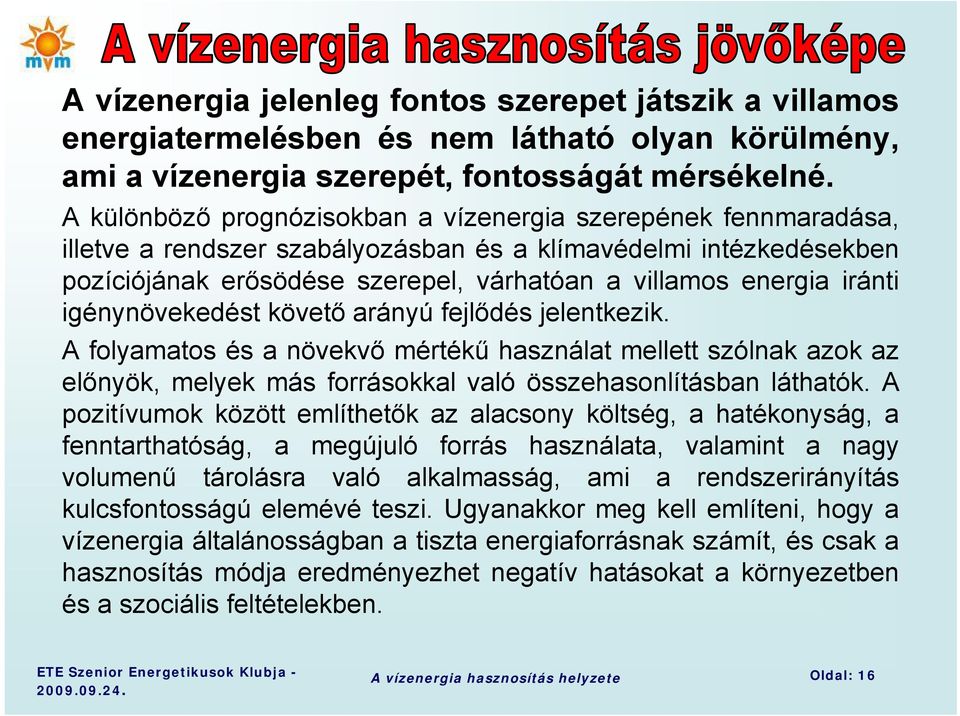 mvm

A vízenergia hasznosítás jövőképe

A vízenergia jelenleg fontos szerepet játszik a villamos energiatermelésben és nem látható olyan körülmény, ami a vízenergia szerepét, fontosságát mérsékelné.

A különböző prognózisokban a vízenergia szerepének fennmaradása, illetve a rendszer szabályozásban és a klímavédelmi intézkedésekben pozíciójának erősödése szerepel, várhatóan a villamos energia iránti igénynövekedést követő arányú fejlődés jelentkezik.

A folyamatos és a növekvő mértékű használat mellett szólnak azok az előnyök, melyek más forrásokkal való összehasonlításban láthatók. A pozitívumok között említhetők az alacsony költség, a hatékonyság, a fenntarthatóság, a megújuló forrás használata, valamint a nagy volumenű tárolásra való alkalmasság, ami a rendszerirányítás kulcsfontosságú elemévé teszi. Ugyanakkor meg kell említeni, hogy a vízenergia általánosságban a tiszta energiaforrásnak számít, és csak a hasznosítás módja eredményezhet negatív hatásokat a környezetben és a szociális feltételekben.

ETE Szenior Energetikusok Klubja - 2009.09.24.

A vízenergia hasznosítás helyzete

Oldal: 16